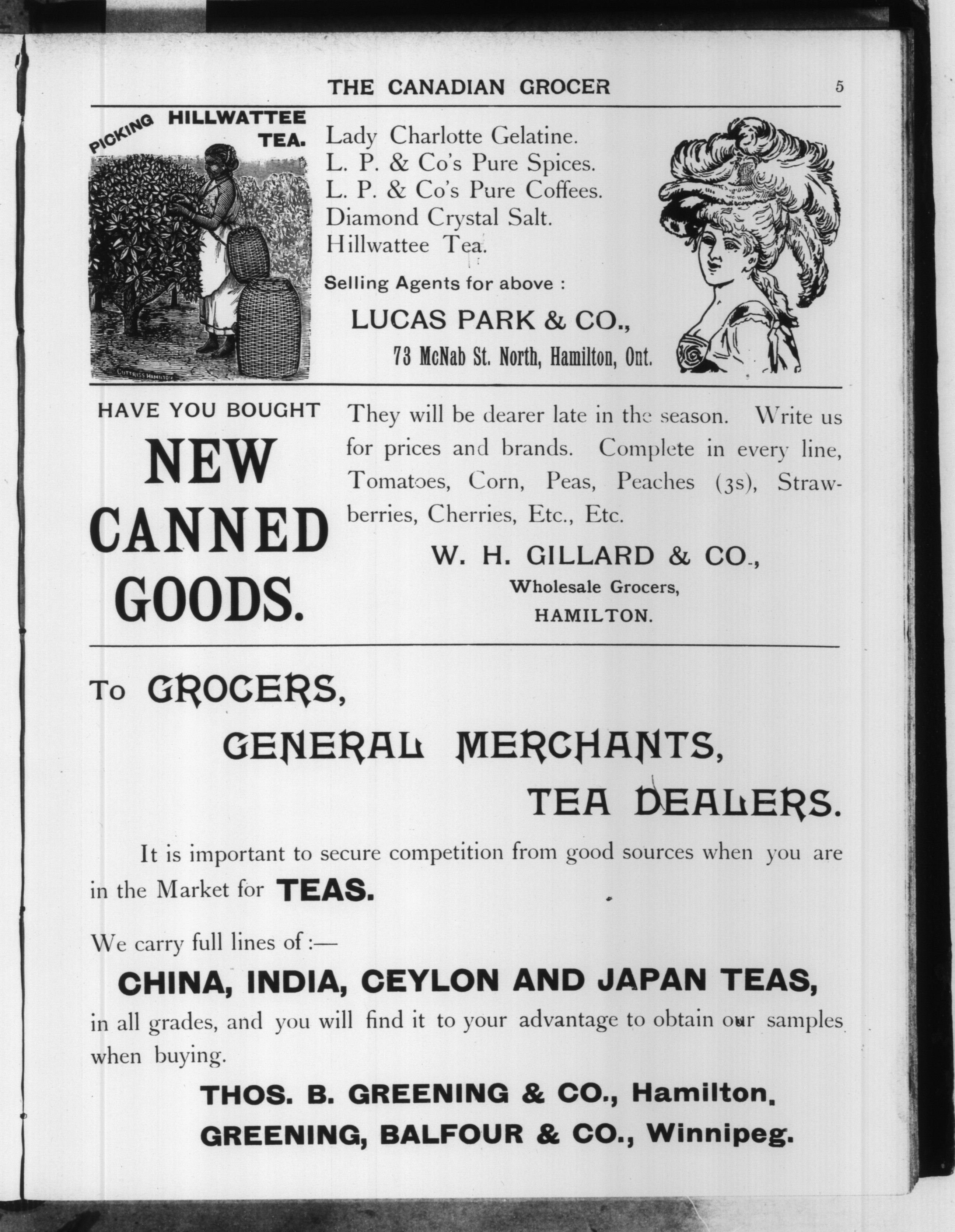 THE CANADIAN GROCER 5

PICKING HILLWATTEE TEA.

CUTTRISS HAMILTON

Lady Charlotte Gelatine.
L. P. & Co's Pure Spices.
L. P. & Co's Pure Coffees.
Diamond Crystal Salt.
Hillwattee Tea.

Selling Agents for above :

LUCAS PARK & CO.,

73 McNab St. North, Hamilton, Ont.

HAVE YOU BOUGHT

NEW CANNED GOODS.

They will be dearer late in the season. Write us for prices and brands. Complete in every line, Tomatoes, Corn, Peas, Peaches (3s), Strawberries, Cherries, Etc., Etc.

W. H. GILLARD & CO.,
Wholesale Grocers,
HAMILTON.

To GROCERS,
GENERAL MERCHANTS,
TEA DEALERS.

It is important to secure competition from good sources when you are in the Market for TEAS.

We carry full lines of :—

CHINA, INDIA, CEYLON AND JAPAN TEAS,

in all grades, and you will find it to your advantage to obtain our samples when buying.

THOS. B. GREENING & CO., Hamilton.
GREENING, BALFOUR & CO., Winnipeg.